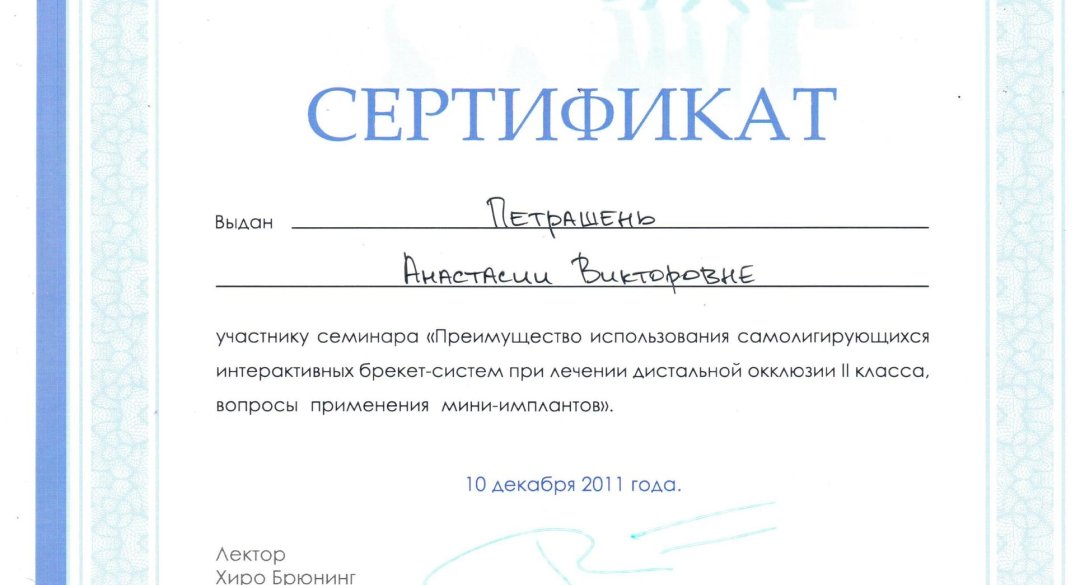 СЕРТИФИКАТ

Выдан Петрашень

Анастасии Викторовне

участнику семинара «Преимущество использования самолигирующихся интерактивных брекет-систем при лечении дистальной окклюзии II класса, вопросы применения мини-имплантов».

10 декабря 2011 года.

Лектор
Хиро Брюнинг